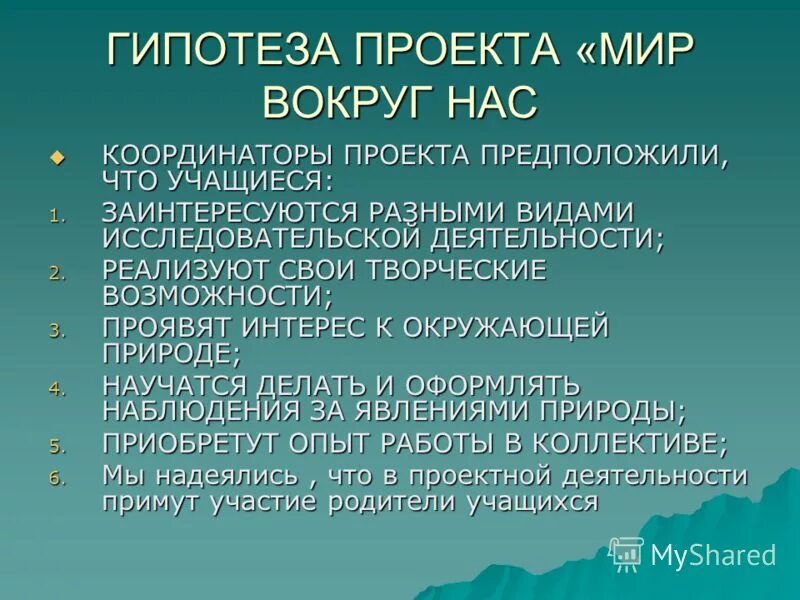 ГИПОТЕЗА ПРОЕКТА «МИР ВОКРУГ НАС

КООРДИНАТОРЫ ПРОЕКТА ПРЕДПОЛОЖИЛИ, ЧТО УЧАЩИЕСЯ:

1. ЗАИНТЕРЕСУЮТСЯ РАЗНЫМИ ВИДАМИ ИССЛЕДОВАТЕЛЬСКОЙ ДЕЯТЕЛЬНОСТИ;
2. РЕАЛИЗУЮТ СВОИ ТВОРЧЕСКИЕ ВОЗМОЖНОСТИ;
3. ПРОЯВЯТ ИНТЕРЕС К ОКРУЖАЮЩЕЙ ПРИРОДЕ;
4. НАУЧАТСЯ ДЕЛАТЬ И ОФОРМЛЯТЬ НАБЛЮДЕНИЯ ЗА ЯВЛЕНИЯМИ ПРИРОДЫ;
5. ПРИОБРЕТУТ ОПЫТ РАБОТЫ В КОЛЛЕКТИВЕ;
6. Мы надеялись , что в проектной деятельности примут участие родители учащихся

MyShared